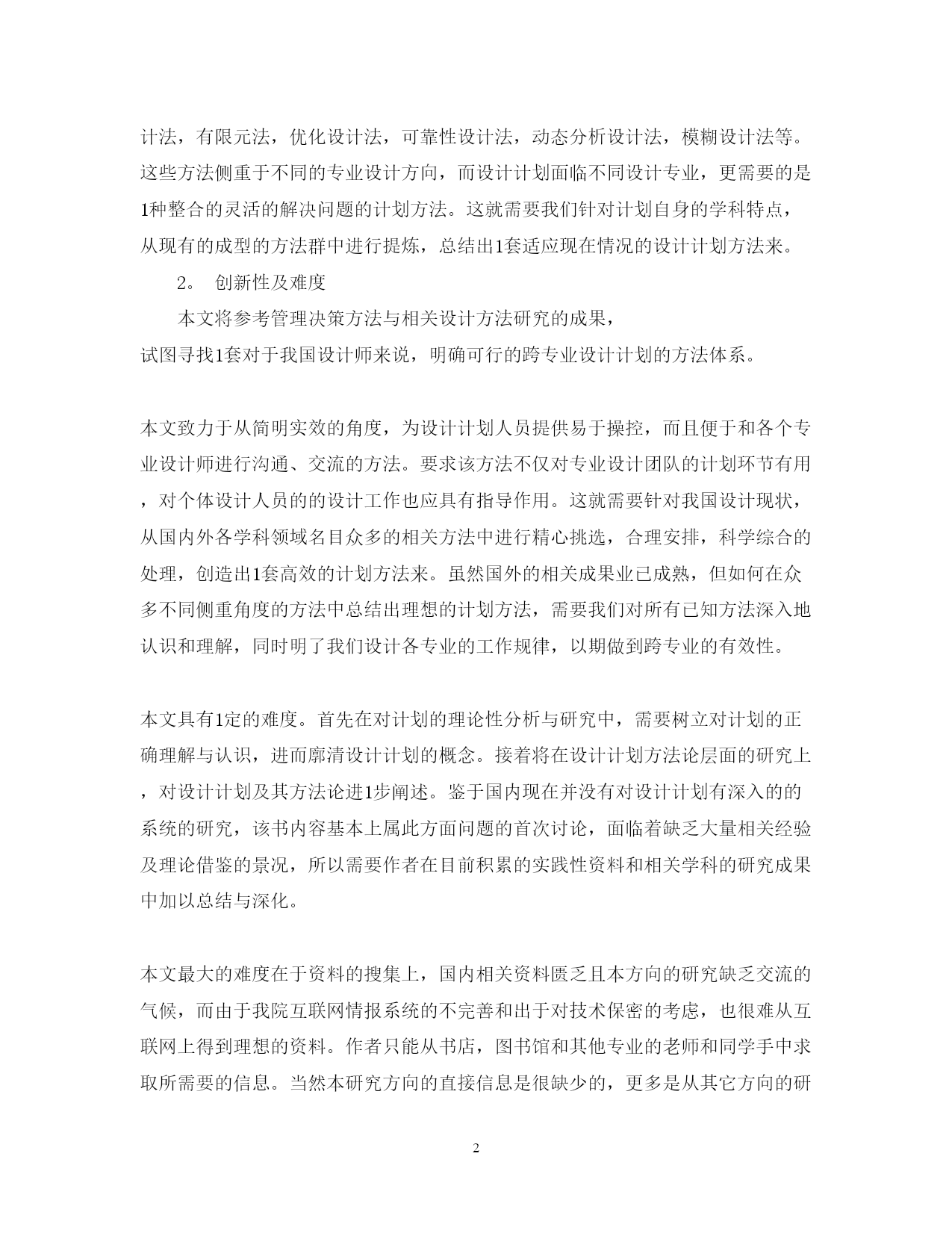 计法，有限元法，优化设计法，可靠性设计法，动态分析设计法，模糊设计法等。这些方法侧重于不同的专业设计方向，而设计计划面临不同设计专业，更需要的是1种整合的灵活的解决问题的计划方法。这就需要我们针对计划自身的学科特点，从现有的成型的方法群中进行提炼，总结出1套适应现在情况的设计计划方法来。

2。 创新性及难度

本文将参考管理决策方法与相关设计方法研究的成果，试图寻找1套对于我国设计师来说，明确可行的跨专业设计计划的方法体系。

本文致力于从简明实效的角度，为设计计划人员提供易于操控，而且便于和各个专业设计师进行沟通、交流的方法。要求该方法不仅对专业设计团队的计划环节有用，对个体设计人员的的设计工作也应具有指导作用。这就需要针对我国设计现状，从国内外各学科领域名目众多的相关方法中进行精心挑选，合理安排，科学综合的处理，创造出1套高效的计划方法来。虽然国外的相关成果业已成熟，但如何在众多不同侧重角度的方法中总结出理想的计划方法，需要我们对所有已知方法深入地认识和理解，同时明了我们设计各专业的工作规律，以期做到跨专业的有效性。

本文具有1定的难度。首先在对计划的理论性分析与研究中，需要树立对计划的正确理解与认识，进而廓清设计计划的概念。接着将在设计计划方法论层面的研究上，对设计计划及其方法论进1步阐述。鉴于国内现在并没有对设计计划有深入的的系统的研究，该书内容基本上属此方面问题的首次讨论，面临着缺乏大量相关经验及理论借鉴的景况，所以需要作者在目前积累的实践性资料和相关学科的研究成果中加以总结与深化。

本文最大的难度在于资料的搜集上，国内相关资料匮乏且本方向的研究缺乏交流的气候，而由于我院互联网情报系统的不完善和出于对技术保密的考虑，也很难从互联网上得到理想的资料。作者只能从书店，图书馆和其他专业的老师和同学手中求取所需要的信息。当然本研究方向的直接信息是很缺少的，更多是从其它方向的研

2